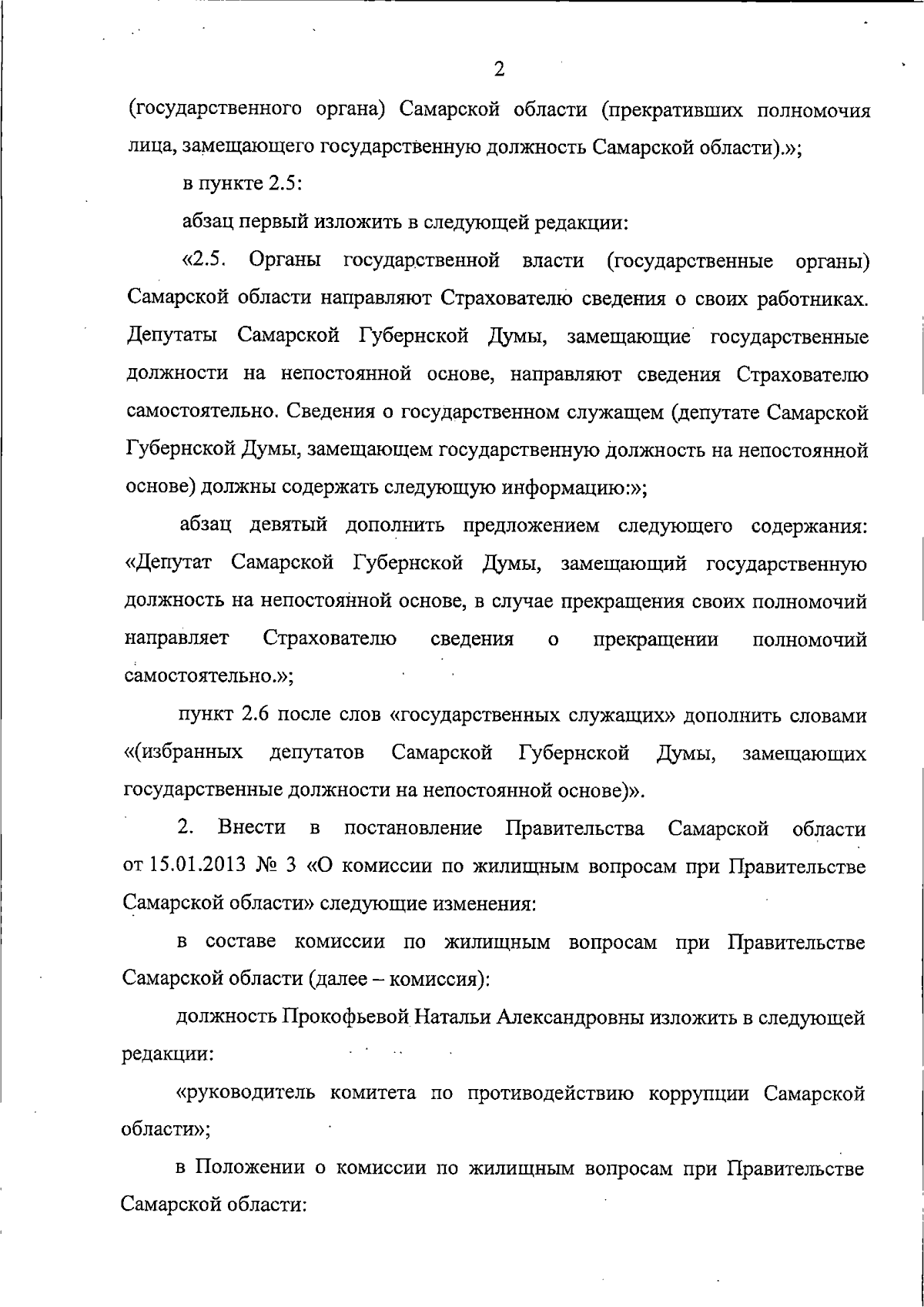 2

(государственного органа) Самарской области (прекративших полномочия лица, замещающего государственную должность Самарской области).»;

в пункте 2.5:

абзац первый изложить в следующей редакции:

«2.5. Органы государственной власти (государственные органы) Самарской области направляют Страхователю сведения о своих работниках. Депутаты Самарской Губернской Думы, замещающие государственные должности на непостоянной основе, направляют сведения Страхователю самостоятельно. Сведения о государственном служащем (депутате Самарской Губернской Думы, замещающем государственную должность на непостоянной основе) должны содержать следующую информацию:»;

абзац девятый дополнить предложением следующего содержания: «Депутат Самарской Губернской Думы, замещающий государственную должность на непостоянной основе, в случае прекращения своих полномочий направляет Страхователю сведения о прекращении полномочий самостоятельно.»;

пункт 2.6 после слов «государственных служащих» дополнить словами «(избранных депутатов Самарской Губернской Думы, замещающих государственные должности на непостоянной основе)».

2. Внести в постановление Правительства Самарской области от 15.01.2013 № 3 «О комиссии по жилищным вопросам при Правительстве Самарской области» следующие изменения:

в составе комиссии по жилищным вопросам при Правительстве Самарской области (далее – комиссия):

должность Прокофьевой Натальи Александровны изложить в следующей редакции:

«руководитель комитета по противодействию коррупции Самарской области»;

в Положении о комиссии по жилищным вопросам при Правительстве Самарской области: